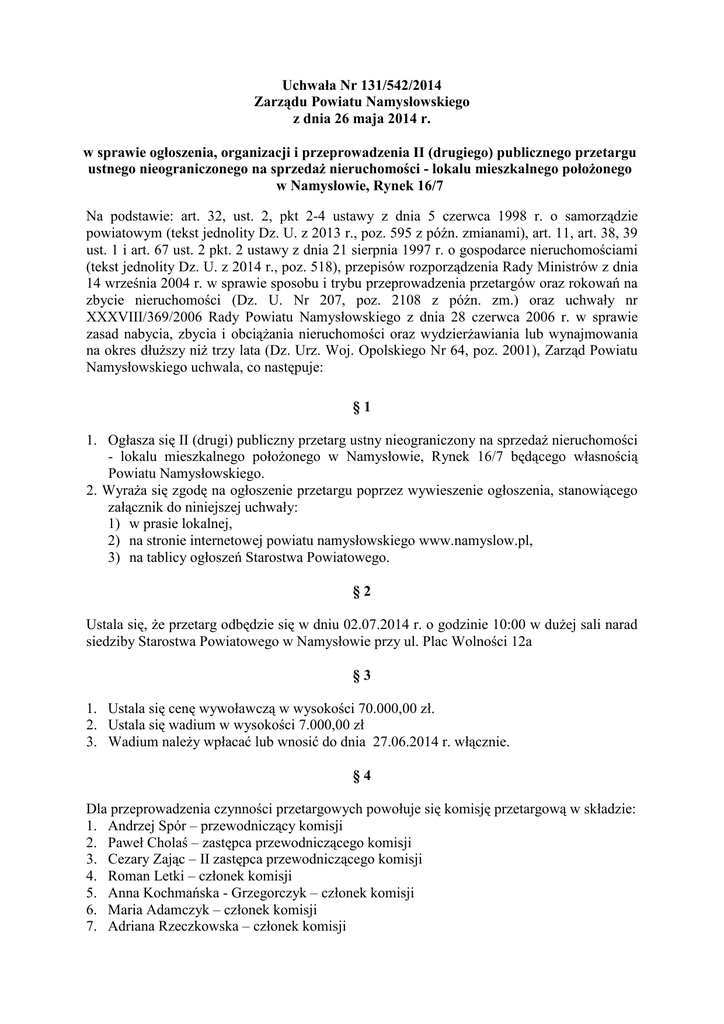 Uchwała Nr 131/542/2014
Zarządu Powiatu Namysłowskiego
z dnia 26 maja 2014 r.

w sprawie ogłoszenia, organizacji i przeprowadzenia II (drugiego) publicznego przetargu ustnego nieograniczonego na sprzedaż nieruchomości - lokalu mieszkalnego położonego w Namysłowie, Rynek 16/7

Na podstawie: art. 32, ust. 2, pkt 2-4 ustawy z dnia 5 czerwca 1998 r. o samorządzie powiatowym (tekst jednolity Dz. U. z 2013 r., poz. 595 z późn. zmianami), art. 11, art. 38, 39 ust. 1 i art. 67 ust. 2 pkt. 2 ustawy z dnia 21 sierpnia 1997 r. o gospodarce nieruchomościami (tekst jednolity Dz. U. z 2014 r., poz. 518), przepisów rozporządzenia Rady Ministrów z dnia 14 września 2004 r. w sprawie sposobu i trybu przeprowadzenia przetargów oraz rokowań na zbycie nieruchomości (Dz. U. Nr 207, poz. 2108 z późn. zm.) oraz uchwały nr XXXVIII/369/2006 Rady Powiatu Namysłowskiego z dnia 28 czerwca 2006 r. w sprawie zasad nabycia, zbycia i obciążania nieruchomości oraz wydzierżawiania lub wynajmowania na okres dłuższy niż trzy lata (Dz. Urz. Woj. Opolskiego Nr 64, poz. 2001), Zarząd Powiatu Namysłowskiego uchwala, co następuje:

§ 1

1. Ogłasza się II (drugi) publiczny przetarg ustny nieograniczony na sprzedaż nieruchomości - lokalu mieszkalnego położonego w Namysłowie, Rynek 16/7 będącego własnością Powiatu Namysłowskiego.
2. Wyraża się zgodę na ogłoszenie przetargu poprzez wywieszenie ogłoszenia, stanowiącego załącznik do niniejszej uchwały:
1) w prasie lokalnej,
2) na stronie internetowej powiatu namysłowskiego www.namyslow.pl,
3) na tablicy ogłoszeń Starostwa Powiatowego.

§ 2

Ustala się, że przetarg odbędzie się w dniu 02.07.2014 r. o godzinie 10:00 w dużej sali narad siedziby Starostwa Powiatowego w Namysłowie przy ul. Plac Wolności 12a

§ 3

1. Ustala się cenę wywoławczą w wysokości 70.000,00 zł.
2. Ustala się wadium w wysokości 7.000,00 zł
3. Wadium należy wpłacać lub wnosić do dnia 27.06.2014 r. włącznie.

§ 4

Dla przeprowadzenia czynności przetargowych powołuje się komisję przetargową w składzie:
1. Andrzej Spór – przewodniczący komisji
2. Paweł Cholaś – zastępca przewodniczącego komisji
3. Cezary Zając – II zastępca przewodniczącego komisji
4. Roman Letki – członek komisji
5. Anna Kochmańska - Grzegorczyk – członek komisji
6. Maria Adamczyk – członek komisji
7. Adriana Rzeczkowska – członek komisji